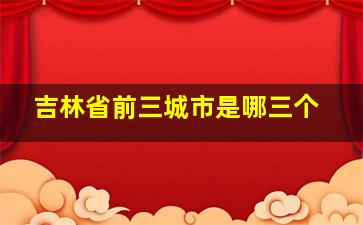 吉林省前三城市是哪三个